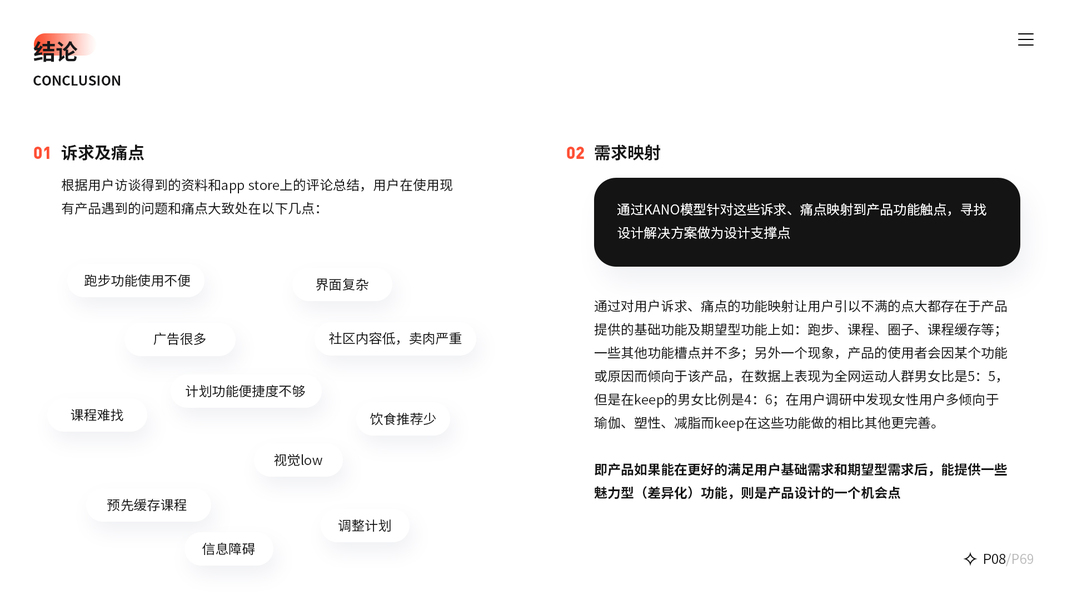 结论
CONCLUSION

01 诉求及痛点

根据用户访谈得到的资料和app store上的评论总结，用户在使用现有产品遇到的问题和痛点大致处在以下几点：

跑步功能使用不便

界面复杂

广告很多

社区内容低，卖肉严重

计划功能便捷度不够

课程难找

饮食推荐少

视觉low

预先缓存课程

调整计划

信息障碍

02 需求映射

通过KANO模型针对这些诉求、痛点映射到产品功能触点，寻找设计解决方案做为设计支撑点

通过对用户诉求、痛点的功能映射让用户引以不满的点大都存在于产品提供的基础功能及期望型功能上如：跑步、课程、圈子、课程缓存等；一些其他功能槽点并不多；另外一个现象，产品的使用者会因某个功能或原因而倾向于该产品，在数据上表现为全网运动人群男女比是5：5，但是在keep的男女比例是4：6；在用户调研中发现女性用户多倾向于瑜伽、塑性、减脂而keep在这些功能做的相比其他更完善。

即产品如果能在更好的满足用户基础需求和期望型需求后，能提供一些魅力型（差异化）功能，则是产品设计的一个机会点

P08/P69